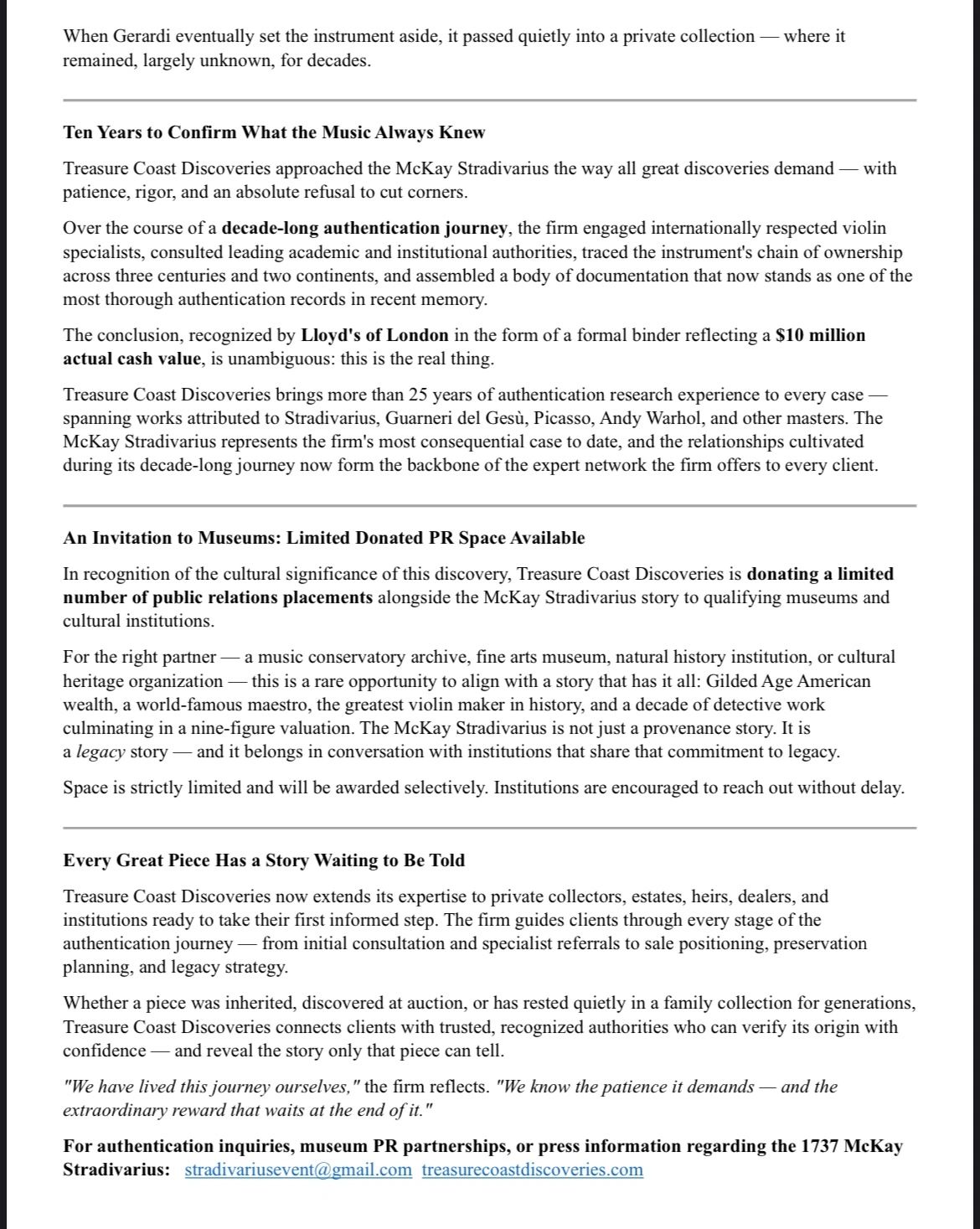 When Gerardi eventually set the instrument aside, it passed quietly into a private collection — where it remained, largely unknown, for decades.

Ten Years to Confirm What the Music Always Knew

Treasure Coast Discoveries approached the McKay Stradivarius the way all great discoveries demand — with patience, rigor, and an absolute refusal to cut corners.

Over the course of a decade-long authentication journey, the firm engaged internationally respected violin specialists, consulted leading academic and institutional authorities, traced the instrument's chain of ownership across three centuries and two continents, and assembled a body of documentation that now stands as one of the most thorough authentication records in recent memory.

The conclusion, recognized by Lloyd's of London in the form of a formal binder reflecting a $10 million actual cash value, is unambiguous: this is the real thing.

Treasure Coast Discoveries brings more than 25 years of authentication research experience to every case — spanning works attributed to Stradivarius, Guarneri del Gesù, Picasso, Andy Warhol, and other masters. The McKay Stradivarius represents the firm's most consequential case to date, and the relationships cultivated during its decade-long journey now form the backbone of the expert network the firm offers to every client.

An Invitation to Museums: Limited Donated PR Space Available

In recognition of the cultural significance of this discovery, Treasure Coast Discoveries is donating a limited number of public relations placements alongside the McKay Stradivarius story to qualifying museums and cultural institutions.

For the right partner — a music conservatory archive, fine arts museum, natural history institution, or cultural heritage organization — this is a rare opportunity to align with a story that has it all: Gilded Age American wealth, a world-famous maestro, the greatest violin maker in history, and a decade of detective work culminating in a nine-figure valuation. The McKay Stradivarius is not just a provenance story. It is a legacy story — and it belongs in conversation with institutions that share that commitment to legacy.

Space is strictly limited and will be awarded selectively. Institutions are encouraged to reach out without delay.

Every Great Piece Has a Story Waiting to Be Told

Treasure Coast Discoveries now extends its expertise to private collectors, estates, heirs, dealers, and institutions ready to take their first informed step. The firm guides clients through every stage of the authentication journey — from initial consultation and specialist referrals to sale positioning, preservation planning, and legacy strategy.

Whether a piece was inherited, discovered at auction, or has rested quietly in a family collection for generations, Treasure Coast Discoveries connects clients with trusted, recognized authorities who can verify its origin with confidence — and reveal the story only that piece can tell.

"We have lived this journey ourselves," the firm reflects. "We know the patience it demands — and the extraordinary reward that waits at the end of it."

For authentication inquiries, museum PR partnerships, or press information regarding the 1737 McKay Stradivarius: stradivariusevent@gmail.com treasurecoastdiscoveries.com